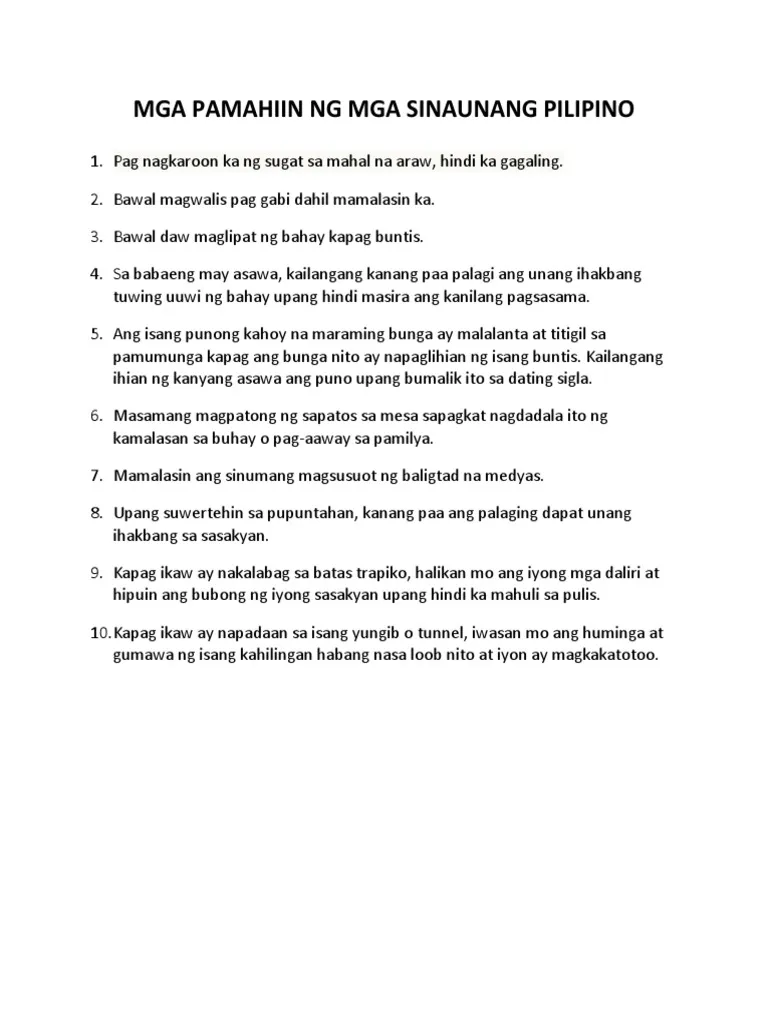 MGA PAMAHIIN NG MGA SINAUNANG PILIPINO

1. Pag nagkaroon ka ng sugat sa mahal na araw, hindi ka gagaling.

2. Bawal magwalis pag gabi dahil mamalasin ka.

3. Bawal daw maglipat ng bahay kapag buntis.

4. Sa babaeng may asawa, kailangang kanang paa palagi ang unang ihakbang tuwing uuwi ng bahay upang hindi masira ang kanilang pagsasama.

5. Ang isang punong kahoy na maraming bunga ay malalanta at titigil sa pamumunga kapag ang bunga nito ay napaglihian ng isang buntis. Kailangang ihian ng kanyang asawa ang puno upang bumalik ito sa dating sigla.

6. Masamang magpatong ng sapatos sa mesa sapagkat nagdadala ito ng kamalasan sa buhay o pag-aaway sa pamilya.

7. Mamalasin ang sinumang magsusuot ng baligtad na medyas.

8. Upang suwertehin sa pupuntahan, kanang paa ang palaging dapat unang ihakbang sa sasakyan.

9. Kapag ikaw ay nakalabag sa batas trapiko, halikan mo ang iyong mga daliri at hipuin ang bubong ng iyong sasakyan upang hindi ka mahuli sa pulis.

10. Kapag ikaw ay napadaan sa isang yungib o tunnel, iwasan mo ang huminga at gumawa ng isang kahilingan habang nasa loob nito at iyon ay magkakatotoo.